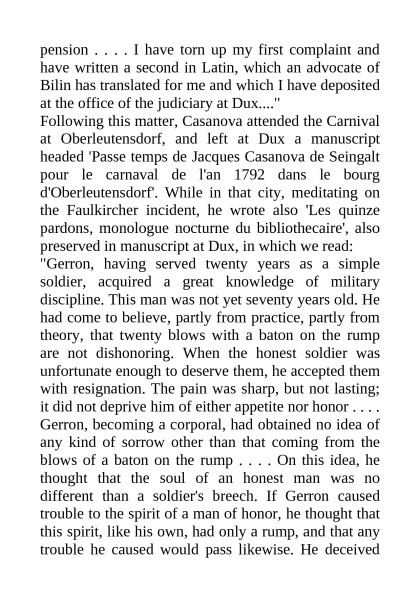 pension . . . . I have torn up my first complaint and have written a second in Latin, which an advocate of Bilin has translated for me and which I have deposited at the office of the judiciary at Dux...."
Following this matter, Casanova attended the Carnival at Oberleutensdorf, and left at Dux a manuscript headed 'Passe temps de Jacques Casanova de Seingalt pour le carnaval de l'an 1792 dans le bourg d'Oberleutensdorf'. While in that city, meditating on the Faulkircher incident, he wrote also 'Les quinze pardons, monologue nocturne du bibliothecaire', also preserved in manuscript at Dux, in which we read:
"Gerron, having served twenty years as a simple soldier, acquired a great knowledge of military discipline. This man was not yet seventy years old. He had come to believe, partly from practice, partly from theory, that twenty blows with a baton on the rump are not dishonoring. When the honest soldier was unfortunate enough to deserve them, he accepted them with resignation. The pain was sharp, but not lasting; it did not deprive him of either appetite nor honor . . . . Gerron, becoming a corporal, had obtained no idea of any kind of sorrow other than that coming from the blows of a baton on the rump . . . . On this idea, he thought that the soul of an honest man was no different than a soldier's breech. If Gerron caused trouble to the spirit of a man of honor, he thought that this spirit, like his own, had only a rump, and that any trouble he caused would pass likewise. He deceived